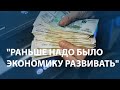 "РАНЬШЕ НАДО БЫЛО ЭКОНОМИКУ РАЗВИВАТЬ"